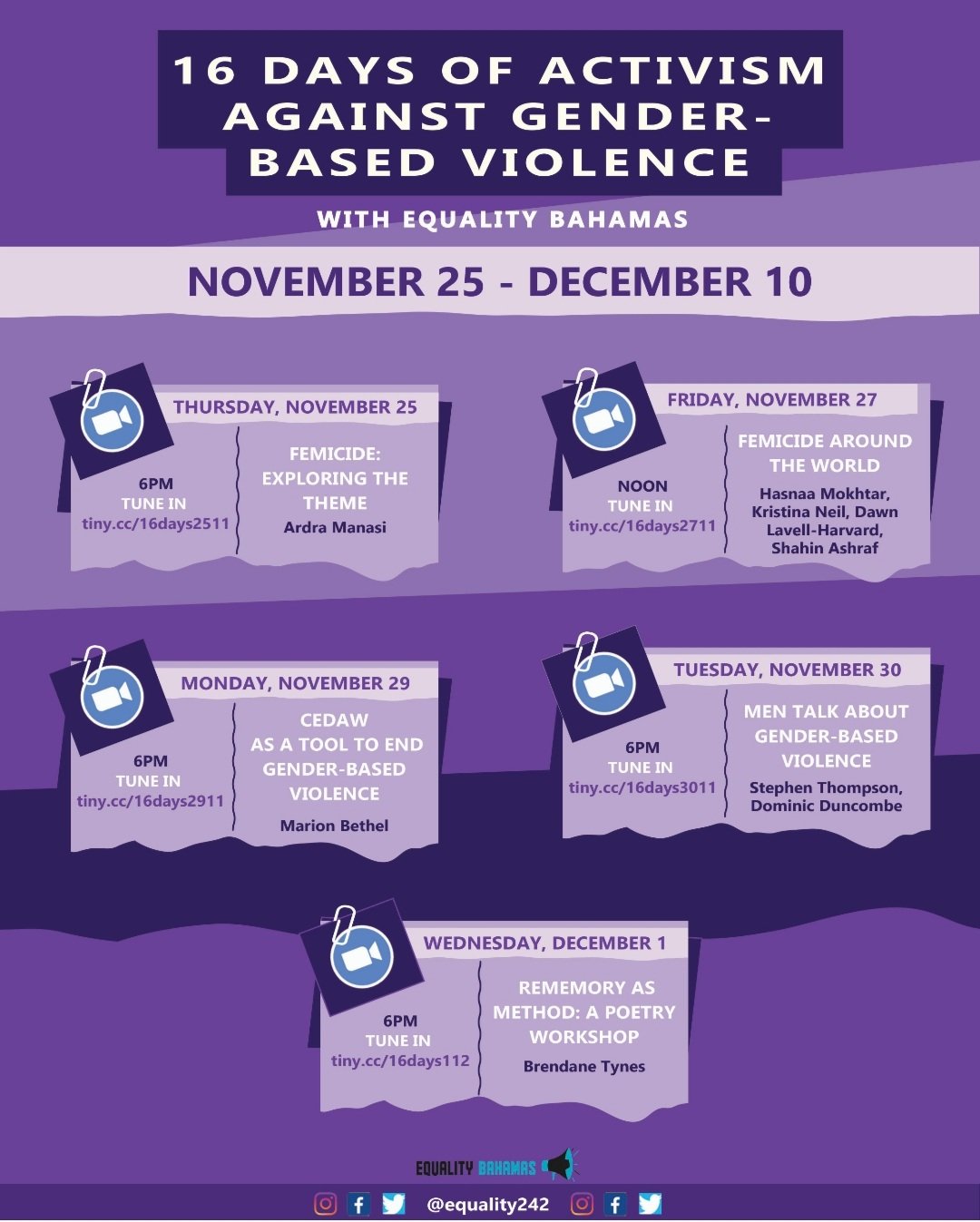 16 DAYS OF ACTIVISM AGAINST GENDER-BASED VIOLENCE

WITH EQUALITY BAHAMAS

NOVEMBER 25 - DECEMBER 10

THURSDAY, NOVEMBER 25

6PM
TUNE IN
tiny.cc/16days2511

FEMICIDE: EXPLORING THE THEME
Ardra Manasi

FRIDAY, NOVEMBER 27

NOON
TUNE IN
tiny.cc/16days2711

FEMICIDE AROUND THE WORLD
Hasnaa Mokhtar, Kristina Neil, Dawn Lavell-Harvard, Shahin Ashraf

MONDAY, NOVEMBER 29

6PM
TUNE IN
tiny.cc/16days2911

CEDAW AS A TOOL TO END GENDER-BASED VIOLENCE
Marion Bethel

TUESDAY, NOVEMBER 30

6PM
TUNE IN
tiny.cc/16days3011

MEN TALK ABOUT GENDER-BASED VIOLENCE
Stephen Thompson, Dominic Duncombe

WEDNESDAY, DECEMBER 1

6PM
TUNE IN
tiny.cc/16days112

REMEMORY AS METHOD: A POETRY WORKSHOP
Brendane Tynes

EQUALITY BAHAMAS

@equality242